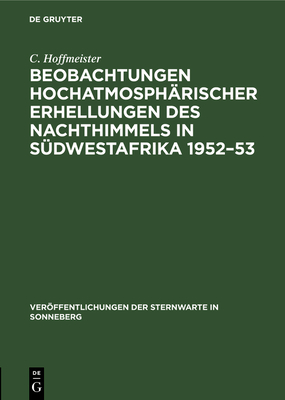 DE GRUYTER

C. Hoffmeister

BEOBACHTUNGEN HOCHATMOSPHÄRISCHER ERHELLUNGEN DES NACHTHIMMELS IN SÜDWESTAFRIKA 1952–53

VERÖFFENTLICHUNGEN DER STERNWARTE IN SONNEBERG

DE G